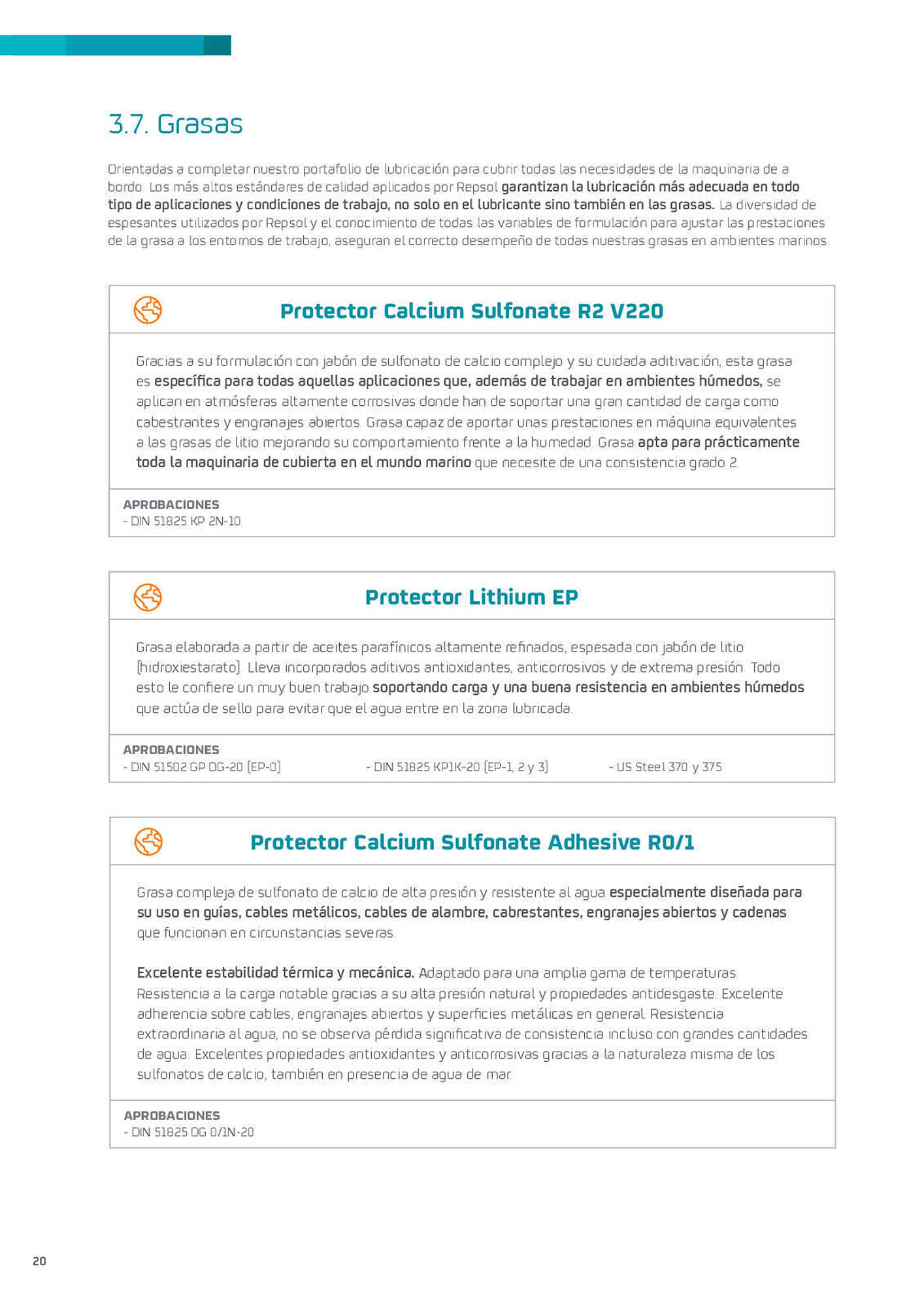 3.7. Grasas

Orientadas a completar nuestro portafolio de lubricación para cubrir todas las necesidades de la maquinaria de a bordo. Los más altos estándares de calidad aplicados por Repsol garantizan la lubricación más adecuada en todo tipo de aplicaciones y condiciones de trabajo, no solo en el lubricante sino también en las grasas. La diversidad de espesantes utilizados por Repsol y el conocimiento de todas las variables de formulación para ajustar las prestaciones de la grasa a los entornos de trabajo, aseguran el correcto desempeño de todas nuestras grasas en ambientes marinos.

Protector Calcium Sulfonate R2 V220

Gracias a su formulación con jabón de sulfonato de calcio complejo y su cuidada aditivación, esta grasa es específica para todas aquellas aplicaciones que, además de trabajar en ambientes húmedos, se aplican en atmósferas altamente corrosivas donde han de soportar una gran cantidad de carga como cabestrantes y engranajes abiertos. Grasa capaz de aportar unas prestaciones en máquina equivalentes a las grasas de litio mejorando su comportamiento frente a la humedad. Grasa apta para prácticamente toda la maquinaria de cubierta en el mundo marino que necesite de una consistencia grado 2.

APROBACIONES
- DIN 51825 KP 2N-10

Protector Lithium EP

Grasa elaborada a partir de aceites parafínicos altamente refinados, espesada con jabón de litio (hidroxiestarato). Lleva incorporados aditivos antioxidantes, anticorrosivos y de extrema presión. Todo esto le confiere un muy buen trabajo soportando carga y una buena resistencia en ambientes húmedos que actúa de sello para evitar que el agua entre en la zona lubricada.

APROBACIONES
- DIN 51502 GP OG-20 (EP-0)
- DIN 51825 KP1K-20 (EP-1, 2 y 3)
- US Steel 370 y 375

Protector Calcium Sulfonate Adhesive R0/1

Grasa compleja de sulfonato de calcio de alta presión y resistente al agua especialmente diseñada para su uso en guías, cables metálicos, cables de alambre, cabrestantes, engranajes abiertos y cadenas que funcionan en circunstancias severas.

Excelente estabilidad térmica y mecánica. Adaptado para una amplia gama de temperaturas. Resistencia a la carga notable gracias a su alta presión natural y propiedades antidesgaste. Excelente adherencia sobre cables, engranajes abiertos y superficies metálicas en general. Resistencia extraordinaria al agua, no se observa pérdida significativa de consistencia incluso con grandes cantidades de agua. Excelentes propiedades antioxidantes y anticorrosivas gracias a la naturaleza misma de los sulfonatos de calcio, también en presencia de agua de mar.

APROBACIONES
- DIN 51825 OG 0/1N-20

20